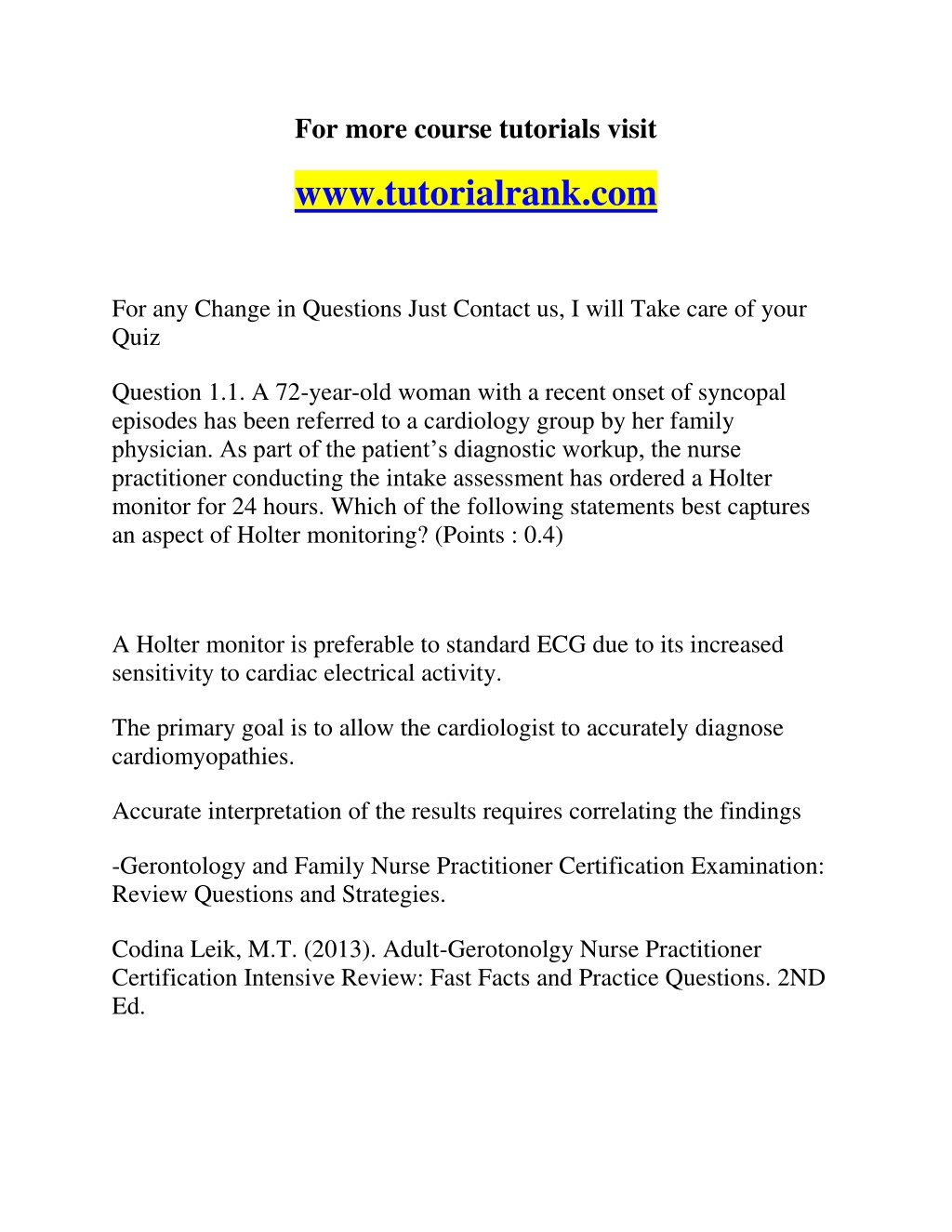 For more course tutorials visit

www.tutorialrank.com

For any Change in Questions Just Contact us, I will Take care of your Quiz

Question 1.1. A 72-year-old woman with a recent onset of syncopal episodes has been referred to a cardiology group by her family physician. As part of the patient’s diagnostic workup, the nurse practitioner conducting the intake assessment has ordered a Holter monitor for 24 hours. Which of the following statements best captures an aspect of Holter monitoring? (Points : 0.4)

A Holter monitor is preferable to standard ECG due to its increased sensitivity to cardiac electrical activity.

The primary goal is to allow the cardiologist to accurately diagnose cardiomyopathies.

Accurate interpretation of the results requires correlating the findings

-Gerontology and Family Nurse Practitioner Certification Examination: Review Questions and Strategies.

Codina Leik, M.T. (2013). Adult-Gerotonolgy Nurse Practitioner Certification Intensive Review: Fast Facts and Practice Questions. 2ND Ed.